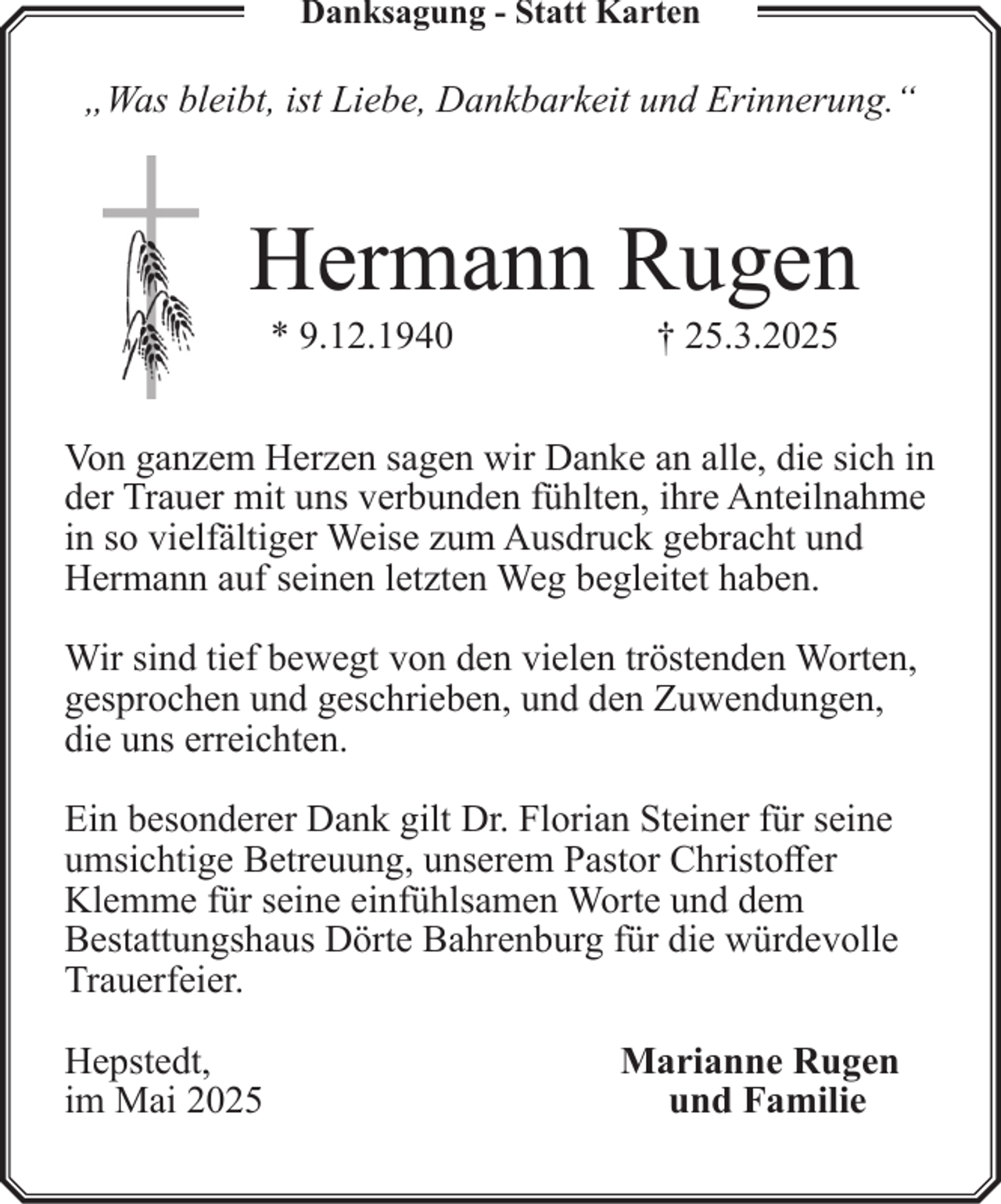 Danksagung - Statt Karten

„Was bleibt, ist Liebe, Dankbarkeit und Erinnerung.“

Hermann Rugen

* 9.12.1940 † 25.3.2025

Von ganzem Herzen sagen wir Danke an alle, die sich in der Trauer mit uns verbunden fühlten, ihre Anteilnahme in so vielfältiger Weise zum Ausdruck gebracht und Hermann auf seinen letzten Weg begleitet haben.

Wir sind tief bewegt von den vielen tröstenden Worten, gesprochen und geschrieben, und den Zuwendungen, die uns erreichten.

Ein besonderer Dank gilt Dr. Florian Steiner für seine umsichtige Betreuung, unserem Pastor Christoffer Klemme für seine einfühlsamen Worte und dem Bestattungshaus Dörte Bahrenburg für die würdevolle Trauerfeier.

Hepstedt,
im Mai 2025

Marianne Rugen
und Familie